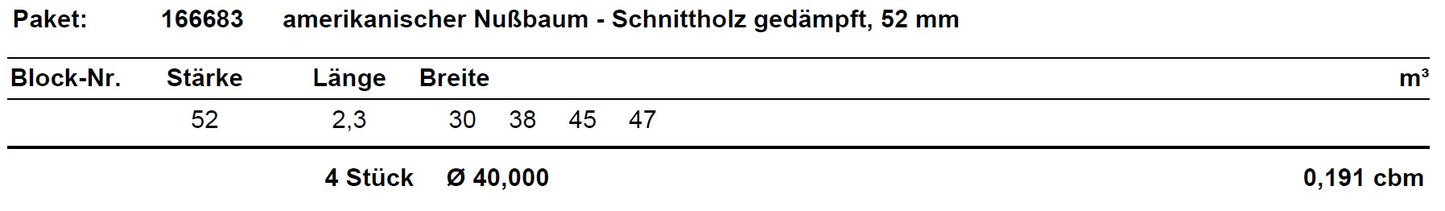 Paket: 166683 amerikanischer Nußbaum - Schnittholz gedämpft, 52 mm

| Block-Nr. | Stärke | Länge | Breite | m³ |
|---|---|---|---|---|
| | 52 | 2,3 | 30 38 45 47 | |
| | | 4 Stück | Ø 40,000 | 0,191 cbm |